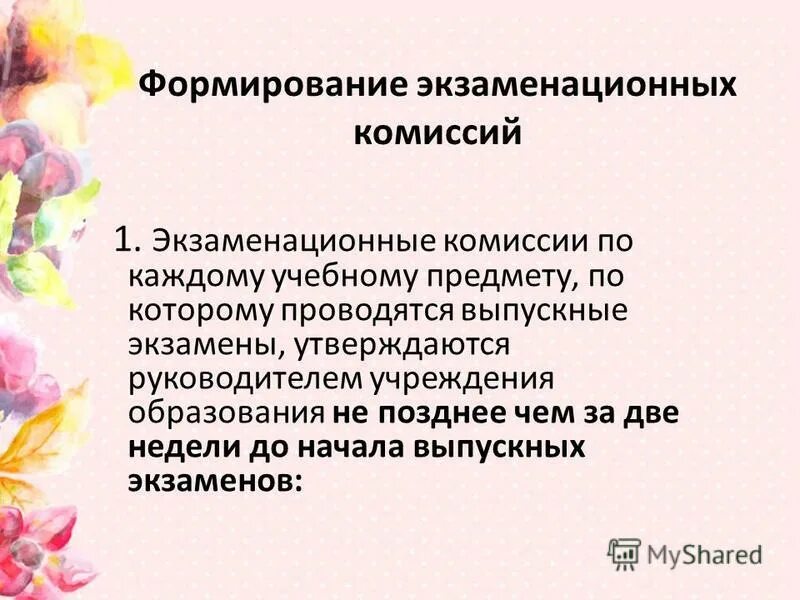 Формирование экзаменационных комиссий

1. Экзаменационные комиссии по каждому учебному предмету, по которому проводятся выпускные экзамены, утверждаются руководителем учреждения образования не позднее чем за две недели до начала выпускных экзаменов:

MyShared